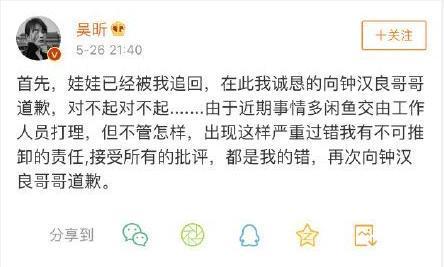 吴昕
5-26 21:40
+关注

首先，娃娃已经被我追回，在此我诚恳的向钟汉良哥哥道歉，对不起对不起.......由于近期事情多闲鱼交由工作人员打理，但不管怎样，出现这样严重过错我有不可推卸的责任,接受所有的批评，都是我的错，再次向钟汉良哥哥道歉。

分享到